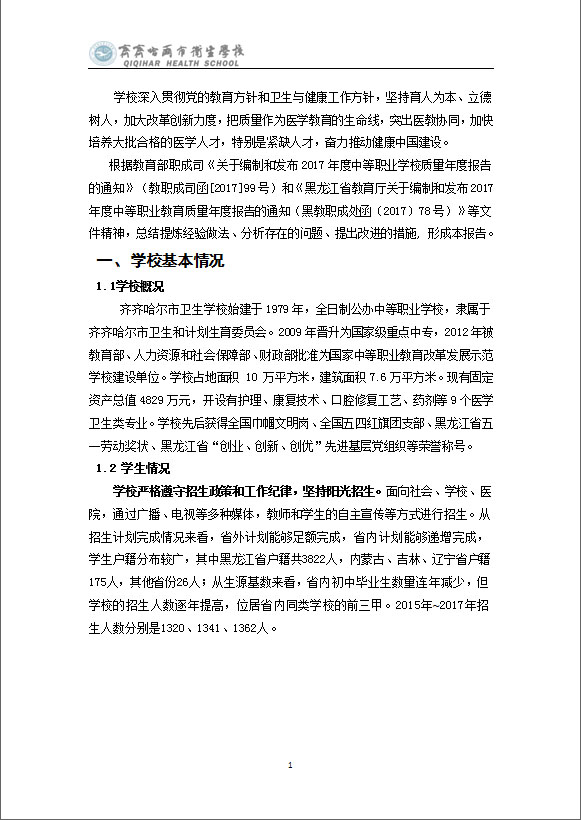 齐齐哈尔市卫生学校
QIQIHAR HEALTH SCHOOL

学校深入贯彻党的教育方针和卫生与健康工作方针，坚持育人为本、立德树人，加大改革创新力度，把质量作为医学教育的生命线，突出医教协同，加快培养大批合格的医学人才，特别是紧缺人才，奋力推动健康中国建设。

根据教育部职成司《关于编制和发布 2017 年度中等职业学校质量年度报告的通知》（教职成司函[2017]99 号）和《黑龙江省教育厅关于编制和发布 2017 年度中等职业教育质量年度报告的通知（黑教职成处函（2017）78 号）》等文件精神，总结提炼经验做法、分析存在的问题、提出改进的措施，形成本报告。

一、学校基本情况

1.1学校概况

齐齐哈尔市卫生学校始建于 1979 年，全日制公办中等职业学校，隶属于齐齐哈尔市卫生和计划生育委员会。2009 年晋升为国家级重点中专，2012 年被教育部、人力资源和社会保障部、财政部批准为国家中等职业教育改革发展示范学校建设单位。学校占地面积 10 万平方米，建筑面积 7.6 万平方米。现有固定资产总值 4829 万元，开设有护理、康复技术、口腔修复工艺、药剂等 9 个医学卫生类专业。学校先后获得全国巾帼文明岗、全国五四红旗团支部、黑龙江省五一劳动奖状、黑龙江省“创业、创新、创优”先进基层党组织等荣誉称号。

1.2 学生情况

学校严格遵守招生政策和工作纪律，坚持阳光招生。面向社会、学校、医院，通过广播、电视等多种媒体，教师和学生的自主宣传等方式进行招生。从招生计划完成情况来看，省外计划能够足额完成，省内计划能够递增完成，学生户籍分布较广，其中黑龙江省户籍共3822人，内蒙古、吉林、辽宁省户籍175人，其他省份26人；从生源基数来看，省内初中毕业生数量连年减少，但学校的招生人数逐年提高，位居省内同类学校的前三甲。2015年~2017年招生人数分别是1320、1341、1362人。

1